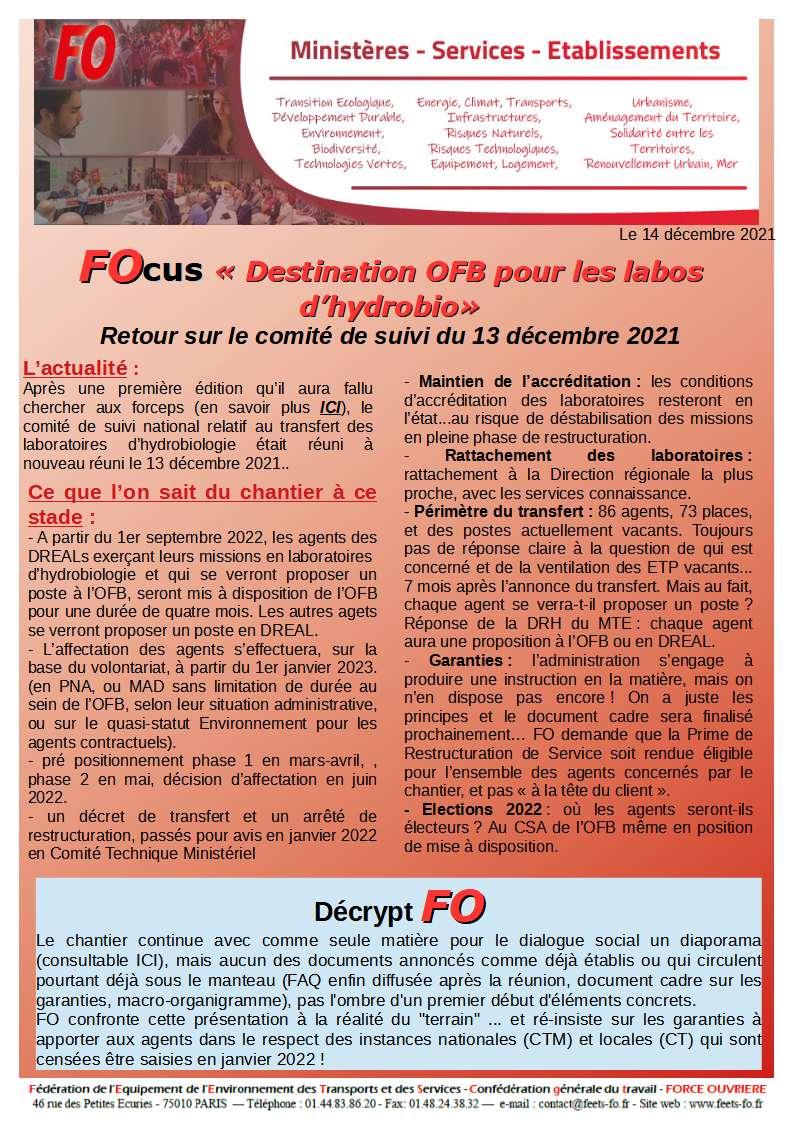 FO

Ministères - Services - Etablissements

Transition Ecologique, Développement Durable, Environnement, Biodiversité, Technologies Vertes,

Energie, Climat, Transports, Infrastructures, Risques Naturels, Risques Technologiques, Equipement, Logement,

Urbanisme, Aménagement du Territoire, Solidarité entre les Territoires, Renouvellement Urbain, Mer

Le 14 décembre 2021

FOcus « Destination OFB pour les labos d'hydrobio»

Retour sur le comité de suivi du 13 décembre 2021

L'actualité :
Après une première édition qu'il aura fallu chercher aux forceps (en savoir plus ICI), le comité de suivi national relatif au transfert des laboratoires d'hydrobiologie était réuni à nouveau réuni le 13 décembre 2021..

Ce que l'on sait du chantier à ce stade :
- A partir du 1er septembre 2022, les agents des DREALs exerçant leurs missions en laboratoires d'hydrobiologie et qui se verront proposer un poste à l'OFB, seront mis à disposition de l'OFB pour une durée de quatre mois. Les autres agets se verront proposer un poste en DREAL.
- L'affectation des agents s'effectuera, sur la base du volontariat, à partir du 1er janvier 2023. (en PNA, ou MAD sans limitation de durée au sein de l'OFB, selon leur situation administrative, ou sur le quasi-statut Environnement pour les agents contractuels).
- pré positionnement phase 1 en mars-avril, , phase 2 en mai, décision d'affectation en juin 2022.
- un décret de transfert et un arrêté de restructuration, passés pour avis en janvier 2022 en Comité Technique Ministériel

- Maintien de l'accréditation : les conditions d'accréditation des laboratoires resteront en l'état...au risque de déstabilisation des missions en pleine phase de restructuration.
- Rattachement des laboratoires : rattachement à la Direction régionale la plus proche, avec les services connaissance.
- Périmètre du transfert : 86 agents, 73 places, et des postes actuellement vacants. Toujours pas de réponse claire à la question de qui est concerné et de la ventilation des ETP vacants... 7 mois après l'annonce du transfert. Mais au fait, chaque agent se verra-t-il proposer un poste ? Réponse de la DRH du MTE : chaque agent aura une proposition à l'OFB ou en DREAL.
- Garanties : l'administration s'engage à produire une instruction en la matière, mais on n'en dispose pas encore ! On a juste les principes et le document cadre sera finalisé prochainement... FO demande que la Prime de Restructuration de Service soit rendue éligible pour l'ensemble des agents concernés par le chantier, et pas « à la tête du client ».
- Elections 2022 : où les agents seront-ils électeurs ? Au CSA de l'OFB même en position de mise à disposition.

Décrypt FO

Le chantier continue avec comme seule matière pour le dialogue social un diaporama (consultable ICI), mais aucun des documents annoncés comme déjà établis ou qui circulent pourtant déjà sous le manteau (FAQ enfin diffusée après la réunion, document cadre sur les garanties, macro-organigramme), pas l'ombre d'un premier début d'éléments concrets.
FO confronte cette présentation à la réalité du "terrain" ... et ré-insiste sur les garanties à apporter aux agents dans le respect des instances nationales (CTM) et locales (CT) qui sont censées être saisies en janvier 2022 !

Fédération de l'Equipement de l'Environnement des Transports et des Services - Confédération générale du travail - FORCE OUVRIERE
46 rue des Petites Ecuries - 75010 PARIS — Téléphone : 01.44.83.86.20 - Fax: 01.48.24.38.32 — e-mail : contact@feets-fo.fr - Site web : www.feets-fo.fr